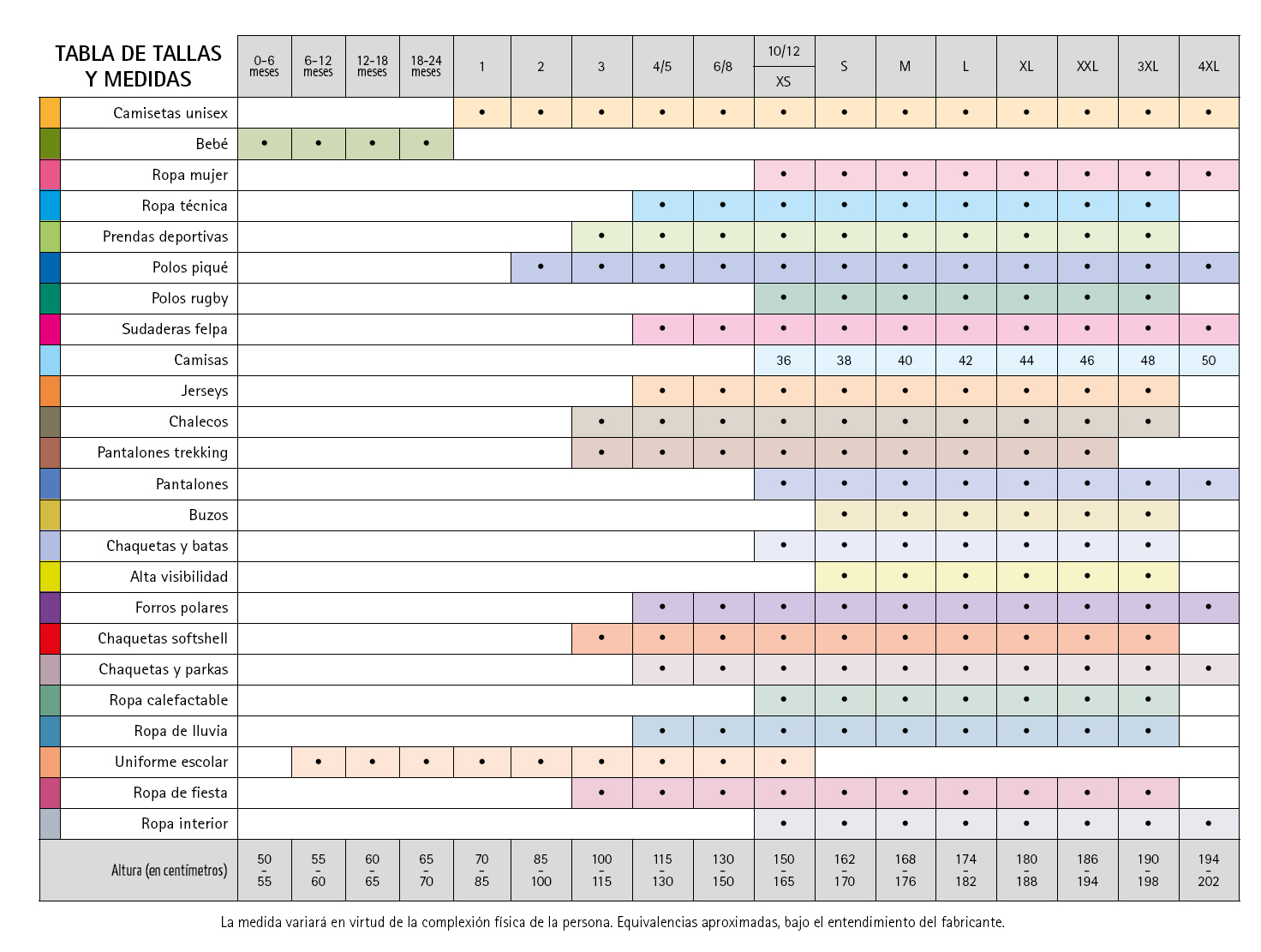 | TABLA DE TALLAS Y MEDIDAS | 0-6 meses | 6-12 meses | 12-18 meses | 18-24 meses | 1 | 2 | 3 | 4/5 | 6/8 | 10/12 XS | S | M | L | XL | XXL | 3XL | 4XL |
|---|---|---|---|---|---|---|---|---|---|---|---|---|---|---|---|---|---|
| Camisetas unisex | | | | | • | • | • | • | • | • | • | • | • | • | • | • | • |
| Bebé | • | • | • | • | | | | | | | | | | | | | |
| Ropa mujer | | | | | | | | | | • | • | • | • | • | • | • | • |
| Ropa técnica | | | | | | | | • | • | • | • | • | • | • | • | • | |
| Prendas deportivas | | | | | | | • | • | • | • | • | • | • | • | • | • | |
| Polos piqué | | | | | | • | • | • | • | • | • | • | • | • | • | • | • |
| Polos rugby | | | | | | | | | | • | • | • | • | • | • | • | |
| Sudaderas felpa | | | | | | | | • | • | • | • | • | • | • | • | • | • |
| Camisas | | | | | | | | | | 36 | 38 | 40 | 42 | 44 | 46 | 48 | 50 |
| Jerseys | | | | | | | | • | • | • | • | • | • | • | • | • | |
| Chalecos | | | | | | | • | • | • | • | • | • | • | • | • | • | |
| Pantalones trekking | | | | | | | • | • | • | • | • | • | • | • | • | | |
| Pantalones | | | | | | | | | | • | • | • | • | • | • | • | • |
| Buzos | | | | | | | | | | | • | • | • | • | • | • | |
| Chaquetas y batas | | | | | | | | | | • | • | • | • | • | • | • | |
| Alta visibilidad | | | | | | | | | | | • | • | • | • | • | • | |
| Forros polares | | | | | | | | • | • | • | • | • | • | • | • | • | • |
| Chaquetas softshell | | | | | | | • | • | • | • | • | • | • | • | • | • | |
| Chaquetas y parkas | | | | | | | | • | • | • | • | • | • | • | • | • | • |
| Ropa calefactable | | | | | | | | | | • | • | • | • | • | • | • | |
| Ropa de lluvia | | | | | | | | • | • | • | • | • | • | • | • | • | |
| Uniforme escolar | | • | • | • | • | • | • | • | • | • | | | | | | | |
| Ropa de fiesta | | | | | | | • | • | • | • | • | • | • | • | • | • | |
| Ropa interior | | | | | | | | | | • | • | • | • | • | • | • | • |
| Altura (en centímetros) | 50 - 55 | 55 - 60 | 60 - 65 | 65 - 70 | 70 - 85 | 85 - 100 | 100 - 115 | 115 - 130 | 130 - 150 | 150 - 165 | 162 - 170 | 168 - 176 | 174 - 182 | 180 - 188 | 186 - 194 | 190 - 198 | 194 - 202 |

La medida variará en virtud de la complexión física de la persona. Equivalencias aproximadas, bajo el entendimiento del fabricante.